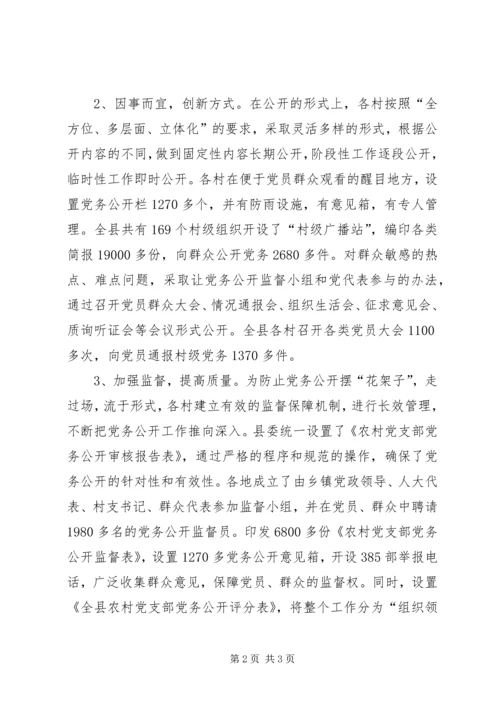 2、因事而宜，创新方式。在公开的形式上，各村按照“全方位、多层面、立体化”的要求，采取灵活多样的形式，根据公开内容的不同，做到固定性内容长期公开，阶段性工作逐段公开，临时性工作即时公开。各村在便于党员群众观看的醒目地方，设置党务公开栏1270多个，并有防雨设施，有意见箱，有专人管理。全县共有169个村级组织开设了“村级广播站”，编印各类简报19000多份，向群众公开党务2680多件。对群众敏感的热点、难点问题，采取让党务公开监督小组和党代表参与的办法，通过召开党员群众大会、情况通报会、组织生活会、征求意见会、质询听证会等会议形式公开。全县各村召开各类党员大会1100多次，向党员通报村级党务1370多件。

3、加强监督，提高质量。为防止党务公开摆“花架子”，走过场，流于形式，各村建立有效的监督保障机制，进行长效管理，不断把党务公开工作推向深入。县委统一设置了《农村党支部党务公开审核报告表》，通过严格的程序和规范的操作，确保了党务公开的针对性和有效性。各地成立了由乡镇党政领导、人大代表、村支书记、群众代表参加监督小组，并在党员、群众中聘请1980多名的党务公开监督员。印发6800多份《农村党支部党务公开监督表》，设置1270多党务公开意见箱，开设385部举报电话，广泛收集群众意见，保障党员、群众的监督权。同时，设置《全县农村党支部党务公开评分表》，将整个工作分为“组织领

第2页 共3页